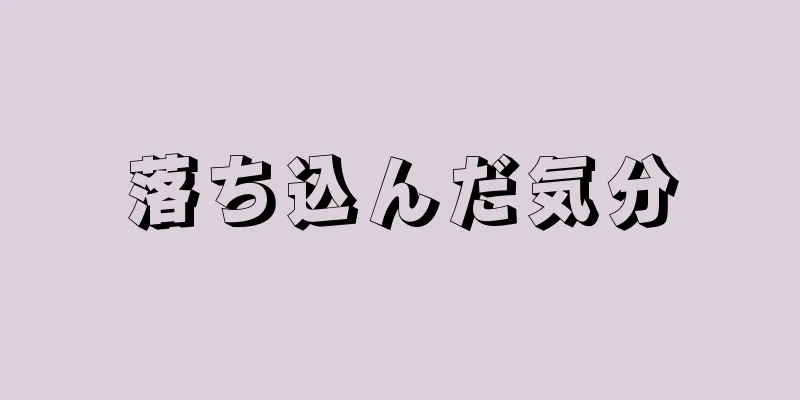 落ち込んだ気分